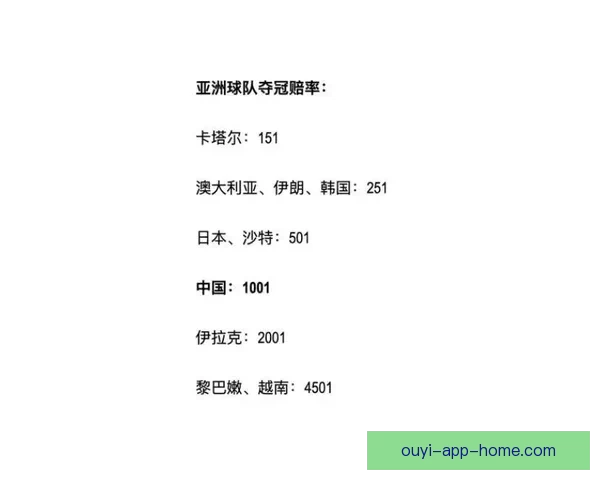 亚洲球队夺冠赔率：

卡塔尔：151

澳大利亚、伊朗、韩国：251

日本、沙特：501

中国：1001

伊拉克：2001

黎巴嫩、越南：4501

ouyi-app-home.com